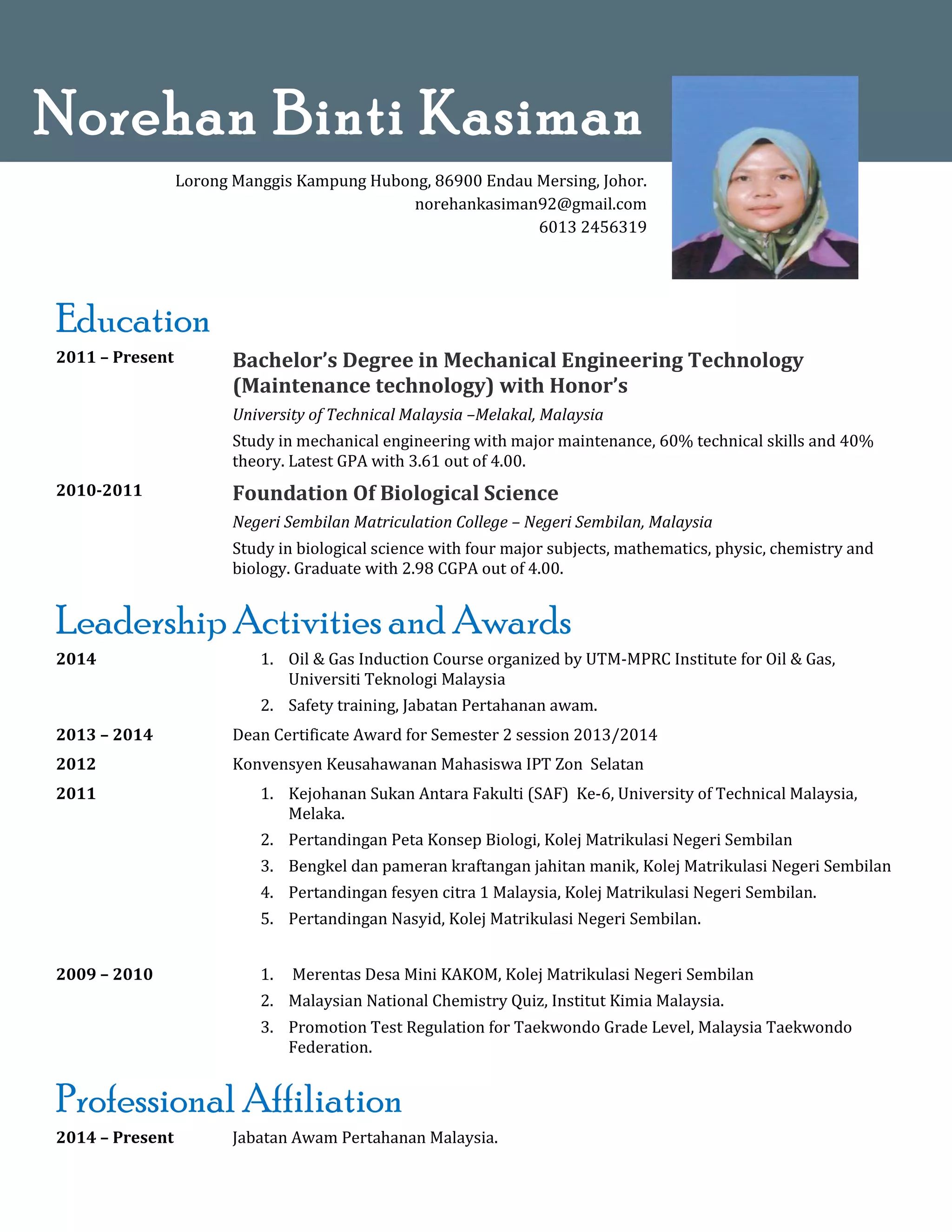 Norehan Binti Kasiman

Lorong Manggis Kampung Hubong, 86900 Endau Mersing, Johor.
norehankasiman92@gmail.com
6013 2456319

Education

2011 – Present

Bachelor's Degree in Mechanical Engineering Technology (Maintenance technology) with Honor's

University of Technical Malaysia –Melakal, Malaysia

Study in mechanical engineering with major maintenance, 60% technical skills and 40% theory. Latest GPA with 3.61 out of 4.00.

2010-2011

Foundation Of Biological Science

Negeri Sembilan Matriculation College – Negeri Sembilan, Malaysia

Study in biological science with four major subjects, mathematics, physic, chemistry and biology. Graduate with 2.98 CGPA out of 4.00.

Leadership Activities and Awards

2014

1. Oil & Gas Induction Course organized by UTM-MPRC Institute for Oil & Gas, Universiti Teknologi Malaysia
2. Safety training, Jabatan Pertahanan awam.

2013 – 2014 Dean Certificate Award for Semester 2 session 2013/2014

2012 Konvensyen Keusahawanan Mahasiswa IPT Zon Selatan

2011

1. Kejohanan Sukan Antara Fakulti (SAF) Ke-6, University of Technical Malaysia, Melaka.
2. Pertandingan Peta Konsep Biologi, Kolej Matrikulasi Negeri Sembilan
3. Bengkel dan pameran kraftangan jahitan manik, Kolej Matrikulasi Negeri Sembilan
4. Pertandingan fesyen citra 1 Malaysia, Kolej Matrikulasi Negeri Sembilan.
5. Pertandingan Nasyid, Kolej Matrikulasi Negeri Sembilan.

2009 – 2010

1. Merentas Desa Mini KAKOM, Kolej Matrikulasi Negeri Sembilan
2. Malaysian National Chemistry Quiz, Institut Kimia Malaysia.
3. Promotion Test Regulation for Taekwondo Grade Level, Malaysia Taekwondo Federation.

Professional Affiliation

2014 – Present Jabatan Awam Pertahanan Malaysia.